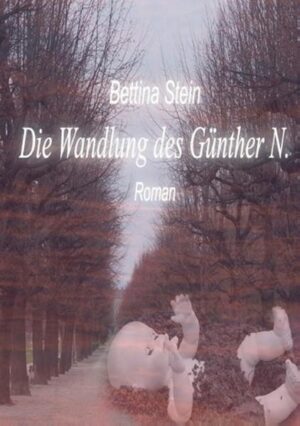 Bettina Stein

Die Wandlung des Günther N.

Roman